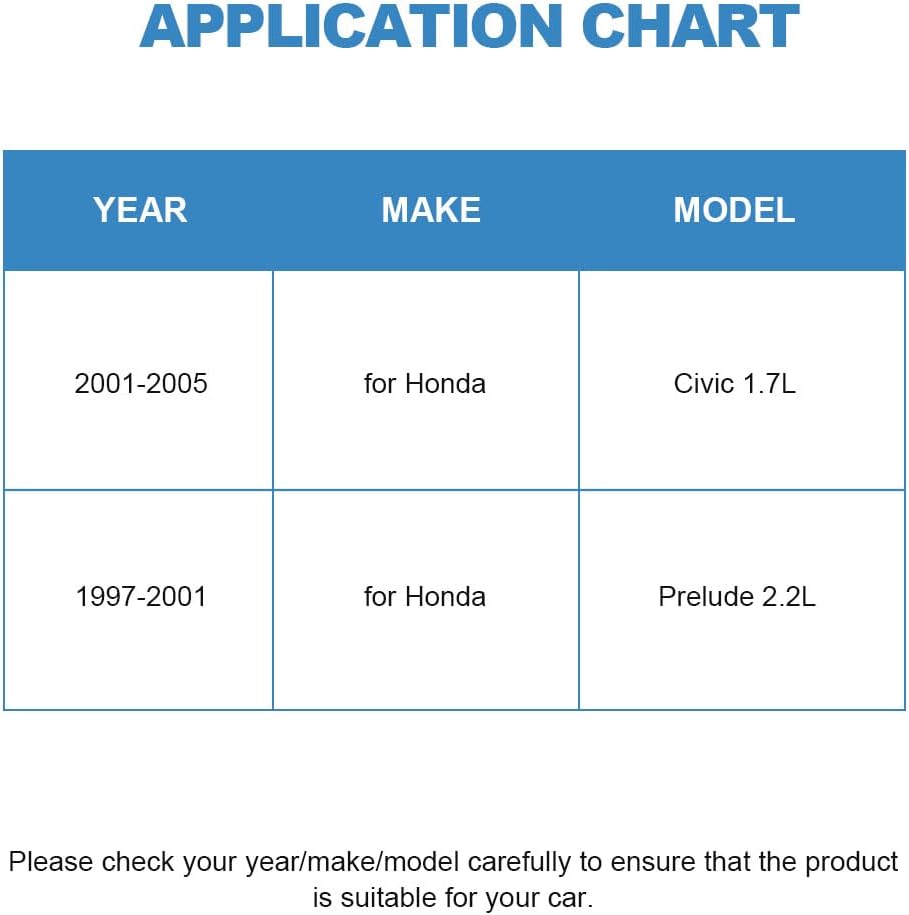 APPLICATION CHART

| YEAR | MAKE | MODEL |
|---|---|---|
| 2001-2005 | for Honda | Civic 1.7L |
| 1997-2001 | for Honda | Prelude 2.2L |

Please check your year/make/model carefully to ensure that the product is suitable for your car.